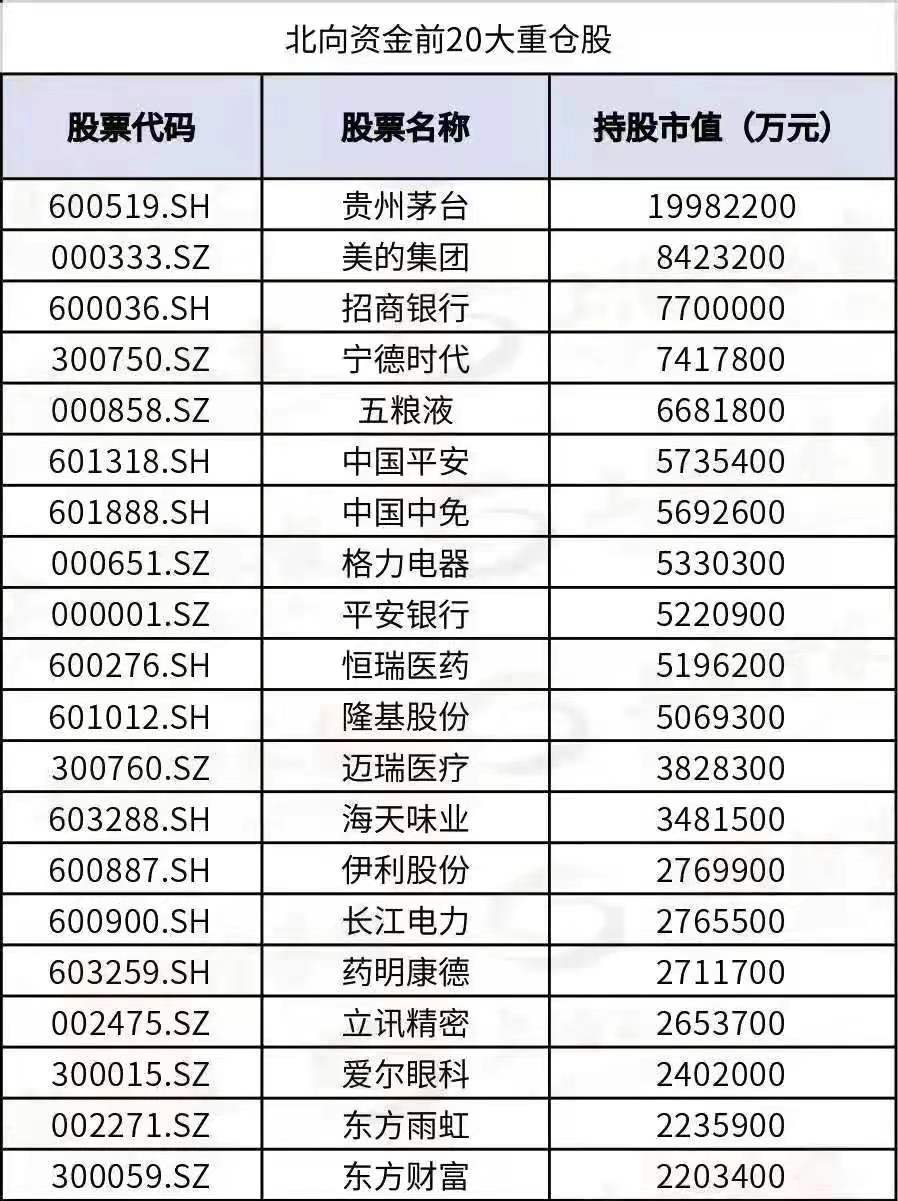 北向资金前20大重仓股

| 股票代码 | 股票名称 | 持股市值（万元） |
|---|---|---|
| 600519.SH | 贵州茅台 | 19982200 |
| 000333.SZ | 美的集团 | 8423200 |
| 600036.SH | 招商银行 | 7700000 |
| 300750.SZ | 宁德时代 | 7417800 |
| 000858.SZ | 五粮液 | 6681800 |
| 601318.SH | 中国平安 | 5735400 |
| 601888.SH | 中国中免 | 5692600 |
| 000651.SZ | 格力电器 | 5330300 |
| 000001.SZ | 平安银行 | 5220900 |
| 600276.SH | 恒瑞医药 | 5196200 |
| 601012.SH | 隆基股份 | 5069300 |
| 300760.SZ | 迈瑞医疗 | 3828300 |
| 603288.SH | 海天味业 | 3481500 |
| 600887.SH | 伊利股份 | 2769900 |
| 600900.SH | 长江电力 | 2765500 |
| 603259.SH | 药明康德 | 2711700 |
| 002475.SZ | 立讯精密 | 2653700 |
| 300015.SZ | 爱尔眼科 | 2402000 |
| 002271.SZ | 东方雨虹 | 2235900 |
| 300059.SZ | 东方财富 | 2203400 |